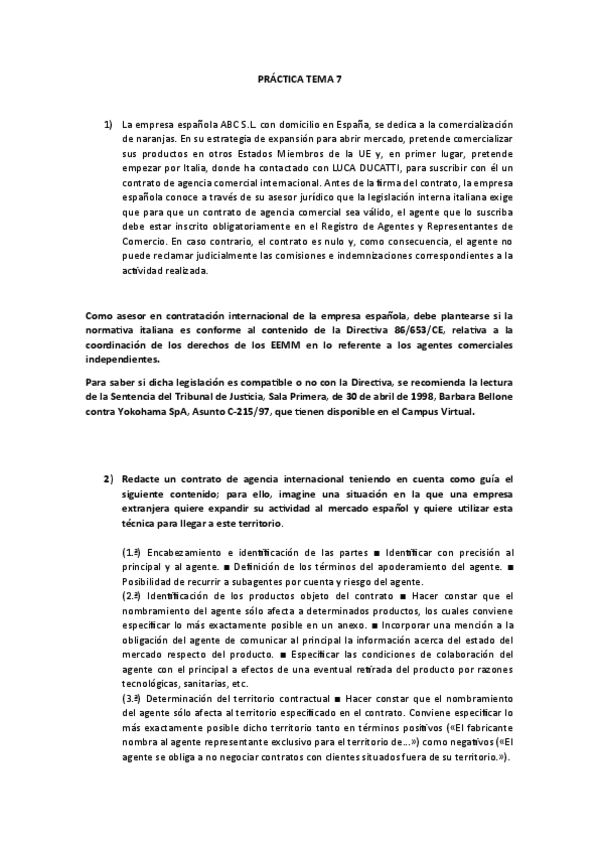 PRÁCTICA TEMA 7

1) La empresa española ABC S.L. con domicilio en España, se dedica a la comercialización de naranjas. En su estrategia de expansión para abrir mercado, pretende comercializar sus productos en otros Estados Miembros de la UE y, en primer lugar, pretende empezar por Italia, donde ha contactado con LUCA DUCATTI, para suscribir con él un contrato de agencia comercial internacional. Antes de la firma del contrato, la empresa española conoce a través de su asesor jurídico que la legislación interna italiana exige que para que un contrato de agencia comercial sea válido, el agente que lo suscriba debe estar inscrito obligatoriamente en el Registro de Agentes y Representantes de Comercio. En caso contrario, el contrato es nulo y, como consecuencia, el agente no puede reclamar judicialmente las comisiones e indemnizaciones correspondientes a la actividad realizada.

Como asesor en contratación internacional de la empresa española, debe plantearse si la normativa italiana es conforme al contenido de la Directiva 86/653/CE, relativa a la coordinación de los derechos de los EEMM en lo referente a los agentes comerciales independientes.

Para saber si dicha legislación es compatible o no con la Directiva, se recomienda la lectura de la Sentencia del Tribunal de Justicia, Sala Primera, de 30 de abril de 1998, Barbara Bellone contra Yokohama SpA, Asunto C-215/97, que tienen disponible en el Campus Virtual.

2) Redacte un contrato de agencia internacional teniendo en cuenta como guía el siguiente contenido; para ello, imagine una situación en la que una empresa extranjera quiere expandir su actividad al mercado español y quiere utilizar esta técnica para llegar a este territorio.

(1.ª) Encabezamiento e identificación de las partes ■ Identificar con precisión al principal y al agente. ■ Definición de los términos del apoderamiento del agente. ■ Posibilidad de recurrir a subagentes por cuenta y riesgo del agente.
(2.ª) Identificación de los productos objeto del contrato ■ Hacer constar que el nombramiento del agente sólo afecta a determinados productos, los cuales conviene especificar lo más exactamente posible en un anexo. ■ Incorporar una mención a la obligación del agente de comunicar al principal la información acerca del estado del mercado respecto del producto. ■ Especificar las condiciones de colaboración del agente con el principal a efectos de una eventual retirada del producto por razones tecnológicas, sanitarias, etc.
(3.ª) Determinación del territorio contractual ■ Hacer constar que el nombramiento del agente sólo afecta al territorio especificado en el contrato. Conviene especificar lo más exactamente posible dicho territorio tanto en términos positivos («El fabricante nombra al agente representante exclusivo para el territorio de...») como negativos («El agente se obliga a no negociar contratos con clientes situados fuera de su territorio.»).